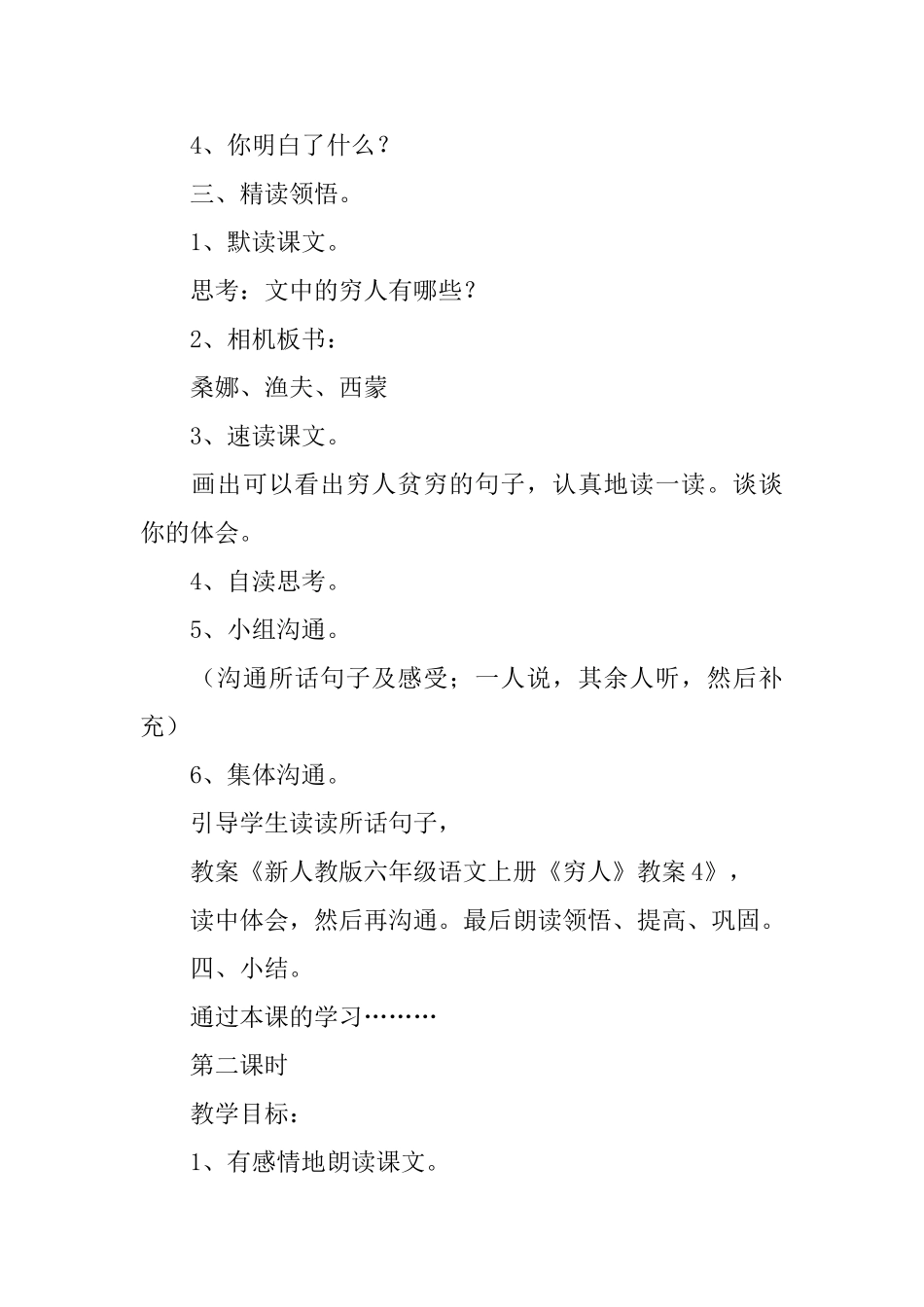 4、你明白了什么？

三、精读领悟。

1、默读课文。

思考：文中的穷人有哪些？

2、相机板书：

桑娜、渔夫、西蒙

3、速读课文。

画出可以看出穷人贫穷的句子，认真地读一读。谈谈你的体会。

4、自渎思考。

5、小组沟通。

（沟通所话句子及感受；一人说，其余人听，然后补充）

6、集体沟通。

引导学生读读所话句子，

教案《新人教版六年级语文上册《穷人》教案4》，

读中体会，然后再沟通。最后朗读领悟、提高、巩固。

四、小结。

通过本课的学习………

第二课时

教学目标：

1、有感情地朗读课文。